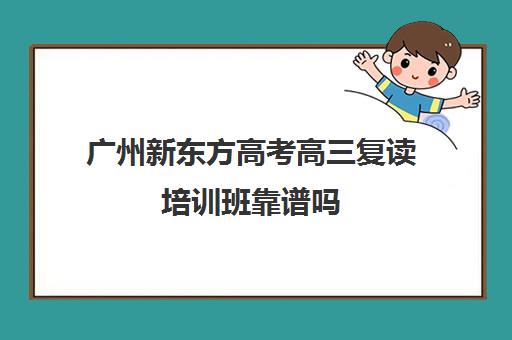 广州新东方高考高三复读培训班靠谱吗